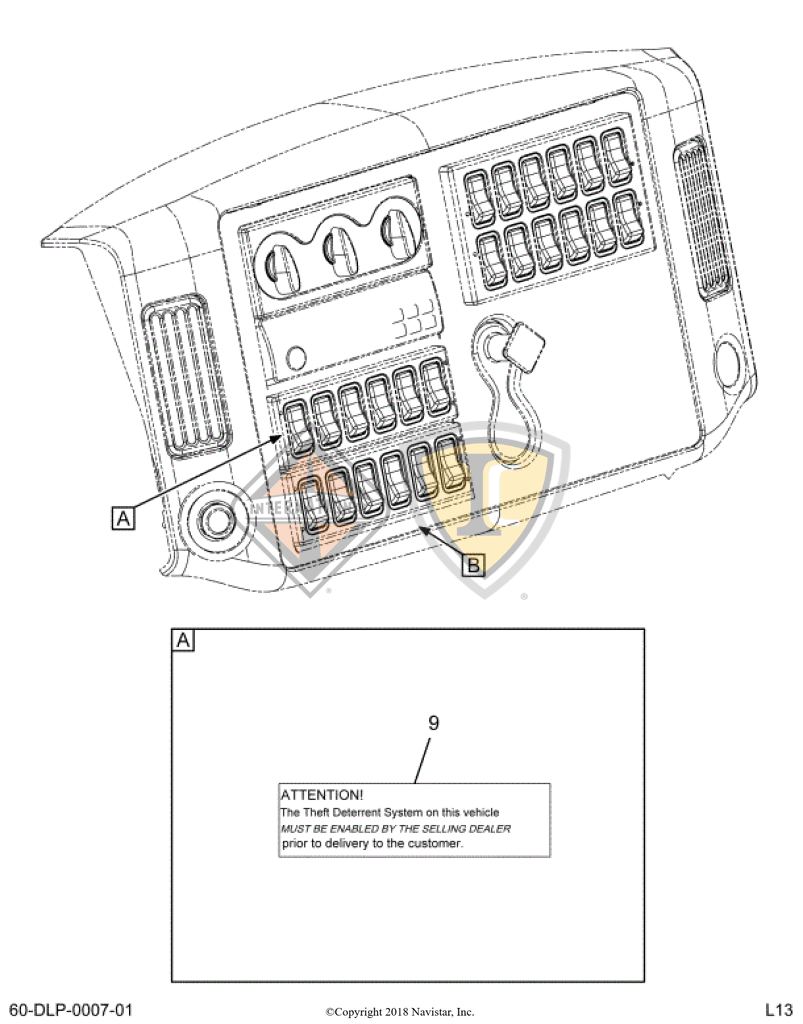 A

B

A

9

ATTENTION!
The Theft Deterrent System on this vehicle
MUST BE ENABLED BY THE SELLING DEALER
prior to delivery to the customer.

60-DLP-0007-01

©Copyright 2018 Navistar, Inc.

L13